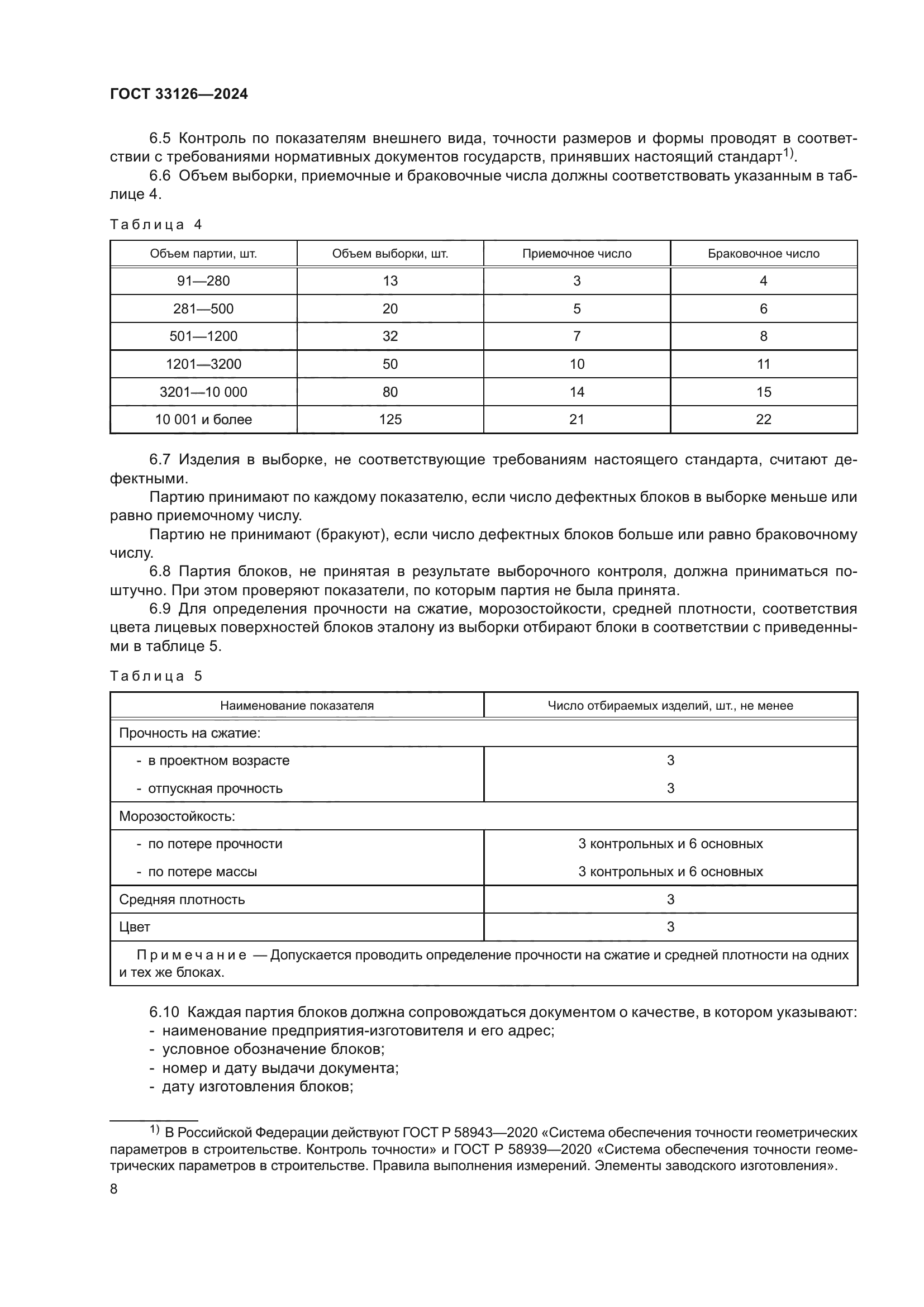 ГОСТ 33126—2024

6.5 Контроль по показателям внешнего вида, точности размеров и формы проводят в соответствии с требованиями нормативных документов государств, принявших настоящий стандарт$^{1)}$.

6.6 Объем выборки, приемочные и браковочные числа должны соответствовать указанным в таблице 4.

Таблица 4

| Объем партии, шт. | Объем выборки, шт. | Приемочное число | Браковочное число |
|---|---|---|---|
| 91—280 | 13 | 3 | 4 |
| 281—500 | 20 | 5 | 6 |
| 501—1200 | 32 | 7 | 8 |
| 1201—3200 | 50 | 10 | 11 |
| 3201—10 000 | 80 | 14 | 15 |
| 10 001 и более | 125 | 21 | 22 |

6.7 Изделия в выборке, не соответствующие требованиям настоящего стандарта, считают дефектными.

Партию принимают по каждому показателю, если число дефектных блоков в выборке меньше или равно приемочному числу.

Партию не принимают (бракуют), если число дефектных блоков больше или равно браковочному числу.

6.8 Партия блоков, не принятая в результате выборочного контроля, должна приниматься поштучно. При этом проверяют показатели, по которым партия не была принята.

6.9 Для определения прочности на сжатие, морозостойкости, средней плотности, соответствия цвета лицевых поверхностей блоков эталону из выборки отбирают блоки в соответствии с приведенными в таблице 5.

Таблица 5

| Наименование показателя | Число отбираемых изделий, шт., не менее |
|---|---|
| Прочность на сжатие: | |
| - в проектном возрасте | 3 |
| - отпускная прочность | 3 |
| Морозостойкость: | |
| - по потере прочности | 3 контрольных и 6 основных |
| - по потере массы | 3 контрольных и 6 основных |
| Средняя плотность | 3 |
| Цвет | 3 |
| Примечание — Допускается проводить определение прочности на сжатие и средней плотности на одних и тех же блоках. | |

6.10 Каждая партия блоков должна сопровождаться документом о качестве, в котором указывают:
- наименование предприятия-изготовителя и его адрес;
- условное обозначение блоков;
- номер и дату выдачи документа;
- дату изготовления блоков;

$^{1)}$ В Российской Федерации действуют ГОСТ Р 58943—2020 «Система обеспечения точности геометрических параметров в строительстве. Контроль точности» и ГОСТ Р 58939—2020 «Система обеспечения точности геометрических параметров в строительстве. Правила выполнения измерений. Элементы заводского изготовления».

8